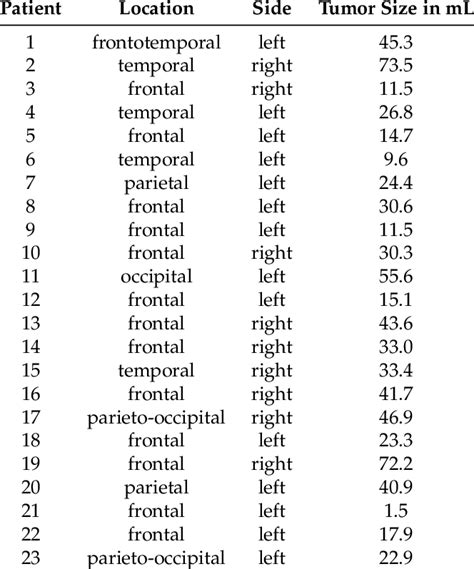 | Patient | Location | Side | Tumor Size in mL |
|---|---|---|---|
| 1 | frontotemporal | left | 45.3 |
| 2 | temporal | right | 73.5 |
| 3 | frontal | right | 11.5 |
| 4 | temporal | left | 26.8 |
| 5 | frontal | left | 14.7 |
| 6 | temporal | left | 9.6 |
| 7 | parietal | left | 24.4 |
| 8 | frontal | left | 30.6 |
| 9 | frontal | left | 11.5 |
| 10 | frontal | right | 30.3 |
| 11 | occipital | left | 55.6 |
| 12 | frontal | left | 15.1 |
| 13 | frontal | right | 43.6 |
| 14 | frontal | right | 33.0 |
| 15 | temporal | right | 33.4 |
| 16 | frontal | right | 41.7 |
| 17 | parieto-occipital | right | 46.9 |
| 18 | frontal | left | 23.3 |
| 19 | frontal | right | 72.2 |
| 20 | parietal | left | 40.9 |
| 21 | frontal | left | 1.5 |
| 22 | frontal | left | 17.9 |
| 23 | parieto-occipital | left | 22.9 |